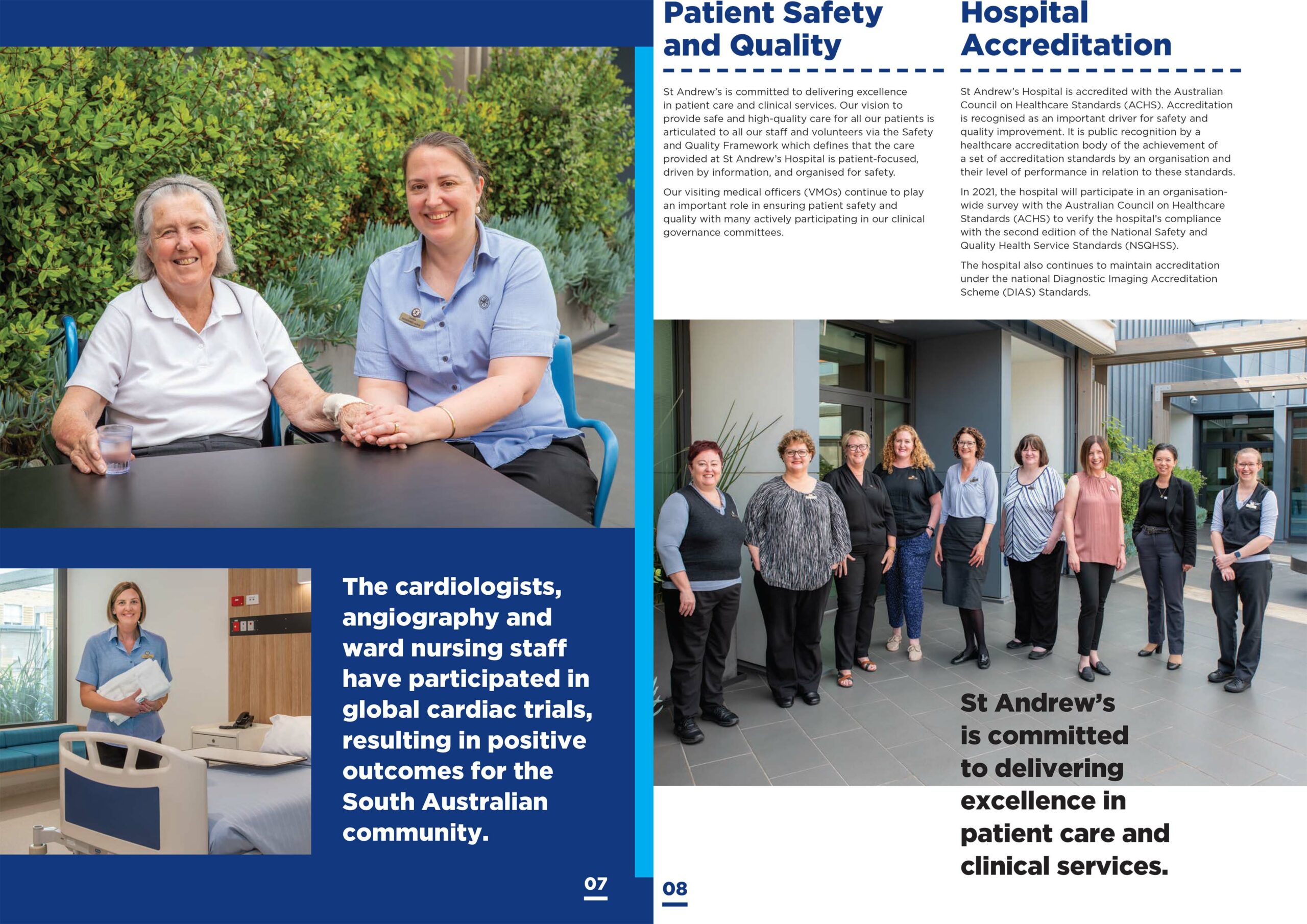 The cardiologists, angiography and ward nursing staff have participated in global cardiac trials, resulting in positive outcomes for the South Australian community.

07

Patient Safety and Quality

St Andrew's is committed to delivering excellence in patient care and clinical services. Our vision to provide safe and high-quality care for all our patients is articulated to all our staff and volunteers via the Safety and Quality Framework which defines that the care provided at St Andrew's Hospital is patient-focused, driven by information, and organised for safety.

Our visiting medical officers (VMOs) continue to play an important role in ensuring patient safety and quality with many actively participating in our clinical governance committees.

Hospital Accreditation

St Andrew's Hospital is accredited with the Australian Council on Healthcare Standards (ACHS). Accreditation is recognised as an important driver for safety and quality improvement. It is public recognition by a healthcare accreditation body of the achievement of a set of accreditation standards by an organisation and their level of performance in relation to these standards.

In 2021, the hospital will participate in an organisation-wide survey with the Australian Council on Healthcare Standards (ACHS) to verify the hospital's compliance with the second edition of the National Safety and Quality Health Service Standards (NSQHSS).

The hospital also continues to maintain accreditation under the national Diagnostic Imaging Accreditation Scheme (DIAS) Standards.

St Andrew's is committed to delivering excellence in patient care and clinical services.

08